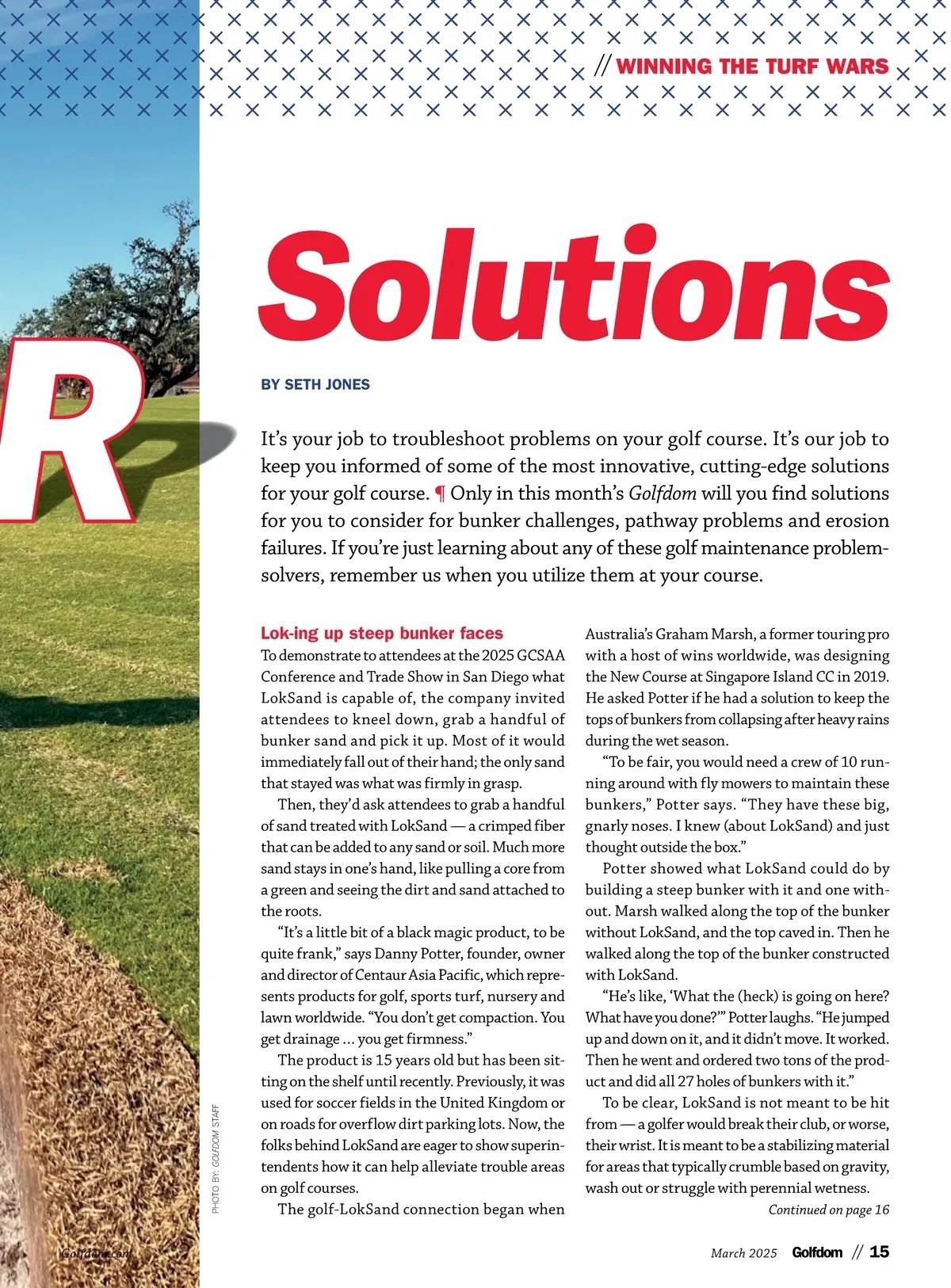 // WINNING THE TURF WARS

R

Solutions

BY SETH JONES

It's your job to troubleshoot problems on your golf course. It's our job to keep you informed of some of the most innovative, cutting-edge solutions for your golf course. ¶ Only in this month's Golfdom will you find solutions for you to consider for bunker challenges, pathway problems and erosion failures. If you're just learning about any of these golf maintenance problem-solvers, remember us when you utilize them at your course.

Lok-ing up steep bunker faces

To demonstrate to attendees at the 2025 GCSAA Conference and Trade Show in San Diego what LokSand is capable of, the company invited attendees to kneel down, grab a handful of bunker sand and pick it up. Most of it would immediately fall out of their hand; the only sand that stayed was what was firmly in grasp.

Then, they'd ask attendees to grab a handful of sand treated with LokSand — a crimped fiber that can be added to any sand or soil. Much more sand stays in one's hand, like pulling a core from a green and seeing the dirt and sand attached to the roots.

"It's a little bit of a black magic product, to be quite frank," says Danny Potter, founder, owner and director of Centaur Asia Pacific, which represents products for golf, sports turf, nursery and lawn worldwide. "You don't get compaction. You get drainage ... you get firmness."

The product is 15 years old but has been sitting on the shelf until recently. Previously, it was used for soccer fields in the United Kingdom or on roads for overflow dirt parking lots. Now, the folks behind LokSand are eager to show superintendents how it can help alleviate trouble areas on golf courses.

The golf-LokSand connection began when Australia's Graham Marsh, a former touring pro with a host of wins worldwide, was designing the New Course at Singapore Island CC in 2019. He asked Potter if he had a solution to keep the tops of bunkers from collapsing after heavy rains during the wet season.

"To be fair, you would need a crew of 10 running around with fly mowers to maintain these bunkers," Potter says. "They have these big, gnarly noses. I knew (about LokSand) and just thought outside the box."

Potter showed what LokSand could do by building a steep bunker with it and one without. Marsh walked along the top of the bunker without LokSand, and the top caved in. Then he walked along the top of the bunker constructed with LokSand.

"He's like, 'What the (heck) is going on here? What have you done?'" Potter laughs. "He jumped up and down on it, and it didn't move. It worked. Then he went and ordered two tons of the product and did all 27 holes of bunkers with it."

To be clear, LokSand is not meant to be hit from — a golfer would break their club, or worse, their wrist. It is meant to be a stabilizing material for areas that typically crumble based on gravity, wash out or struggle with perennial wetness.

Continued on page 16

PHOTO BY: GOLFDOM STAFF

Golfdom.com

March 2025 Golfdom // 15